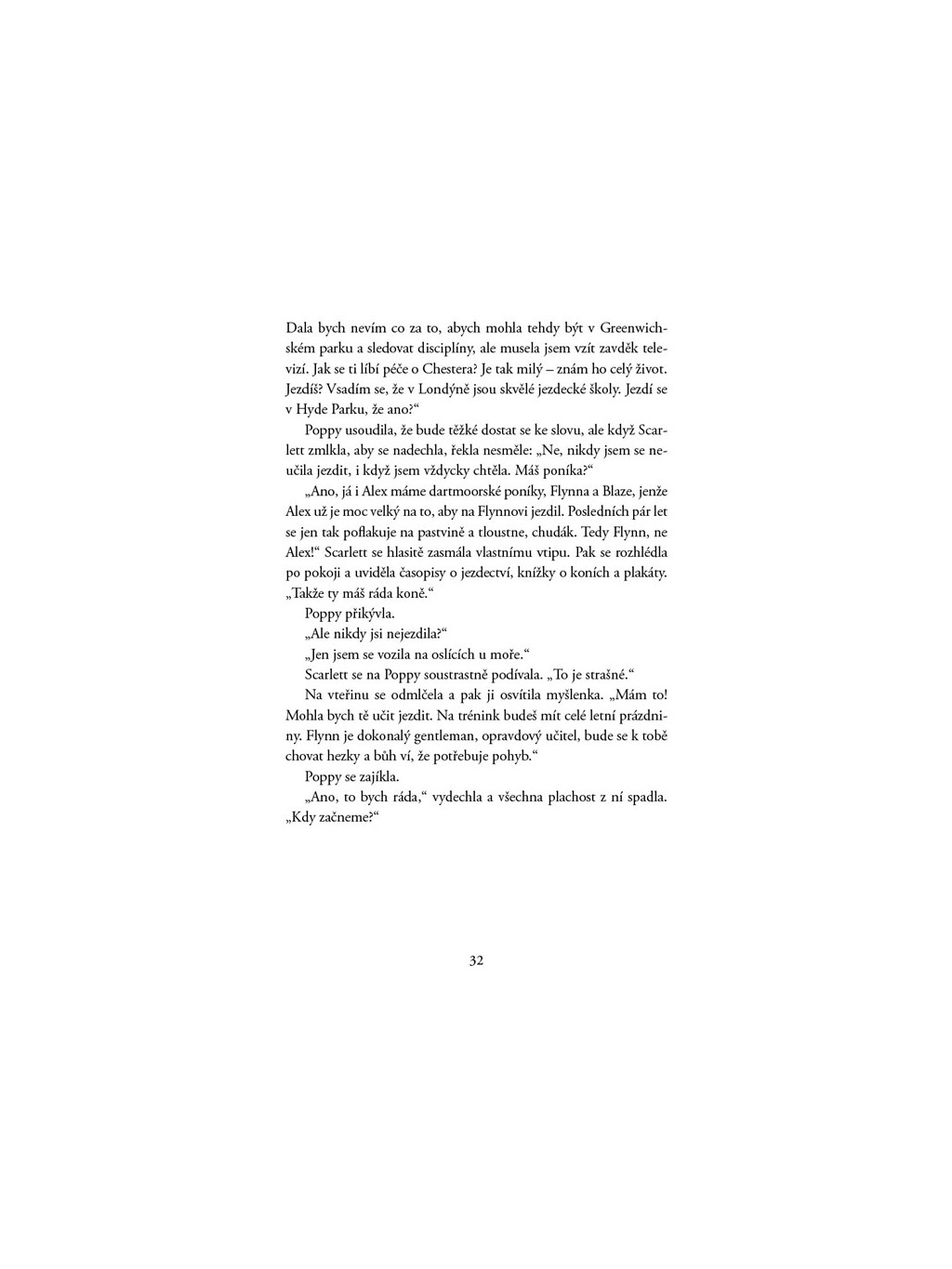 Dala bych nevím co za to, abych mohla tehdy být v Greenwichském parku a sledovat disciplíny, ale musela jsem vzít zavděk televizí. Jak se ti líbí péče o Chestera? Je tak milý – znám ho celý život. Jezdíš? Vsadím se, že v Londýně jsou skvělé jezdecké školy. Jezdí se v Hyde Parku, že ano?“

Poppy usoudila, že bude těžké dostat se ke slovu, ale když Scarlett zmlkla, aby se nadechla, řekla nesměle: „Ne, nikdy jsem se neučila jezdit, i když jsem vždycky chtěla. Máš poníka?“

„Ano, já i Alex máme dartmoorské poníky, Flynna a Blaze, jenže Alex už je moc velký na to, aby na Flynnovi jezdil. Posledních pár let se jen tak poflakuje na pastvině a tloustne, chudák. Tedy Flynn, ne Alex!“ Scarlett se hlasitě zasmála vlastnímu vtipu. Pak se rozhlédla po pokoji a uviděla časopisy o jezdectví, knížky o koních a plakáty. „Takže ty máš ráda koně.“

Poppy přikývla.

„Ale nikdy jsi nejezdila?“

„Jen jsem se vozila na oslících u moře.“

Scarlett se na Poppy soustrastně podívala. „To je strašné.“

Na vteřinu se odmlčela a pak ji osvítila myšlenka. „Mám to! Mohla bych tě učit jezdit. Na trénink budeš mít celé letní prázdniny. Flynn je dokonalý gentleman, opravdový učitel, bude se k tobě chovat hezky a bůh ví, že potřebuje pohyb.“

Poppy se zajíkla.

„Ano, to bych ráda,“ vydechla a všechna plachost z ní spadla. „Kdy začneme?“

32